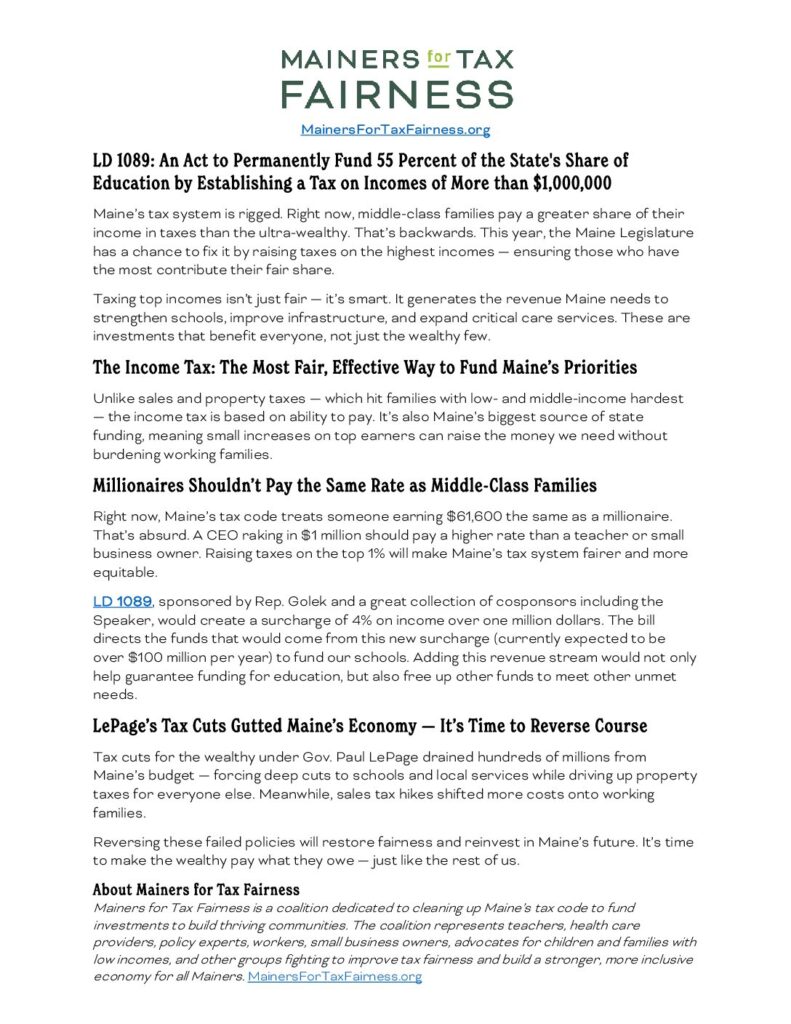 MAINERS for TAX FAIRNESS

MainersForTaxFairness.org

LD 1089: An Act to Permanently Fund 55 Percent of the State's Share of Education by Establishing a Tax on Incomes of More than $1,000,000

Maine's tax system is rigged. Right now, middle-class families pay a greater share of their income in taxes than the ultra-wealthy. That's backwards. This year, the Maine Legislature has a chance to fix it by raising taxes on the highest incomes — ensuring those who have the most contribute their fair share.

Taxing top incomes isn't just fair — it's smart. It generates the revenue Maine needs to strengthen schools, improve infrastructure, and expand critical care services. These are investments that benefit everyone, not just the wealthy few.

The Income Tax: The Most Fair, Effective Way to Fund Maine's Priorities

Unlike sales and property taxes — which hit families with low- and middle-income hardest — the income tax is based on ability to pay. It's also Maine's biggest source of state funding, meaning small increases on top earners can raise the money we need without burdening working families.

Millionaires Shouldn't Pay the Same Rate as Middle-Class Families

Right now, Maine's tax code treats someone earning $61,600 the same as a millionaire. That's absurd. A CEO raking in $1 million should pay a higher rate than a teacher or small business owner. Raising taxes on the top 1% will make Maine's tax system fairer and more equitable.

LD 1089, sponsored by Rep. Golek and a great collection of cosponsors including the Speaker, would create a surcharge of 4% on income over one million dollars. The bill directs the funds that would come from this new surcharge (currently expected to be over $100 million per year) to fund our schools. Adding this revenue stream would not only help guarantee funding for education, but also free up other funds to meet other unmet needs.

LePage's Tax Cuts Gutted Maine's Economy — It's Time to Reverse Course

Tax cuts for the wealthy under Gov. Paul LePage drained hundreds of millions from Maine's budget — forcing deep cuts to schools and local services while driving up property taxes for everyone else. Meanwhile, sales tax hikes shifted more costs onto working families.

Reversing these failed policies will restore fairness and reinvest in Maine's future. It's time to make the wealthy pay what they owe — just like the rest of us.

About Mainers for Tax Fairness
Mainers for Tax Fairness is a coalition dedicated to cleaning up Maine's tax code to fund investments to build thriving communities. The coalition represents teachers, health care providers, policy experts, workers, small business owners, advocates for children and families with low incomes, and other groups fighting to improve tax fairness and build a stronger, more inclusive economy for all Mainers. MainersForTaxFairness.org